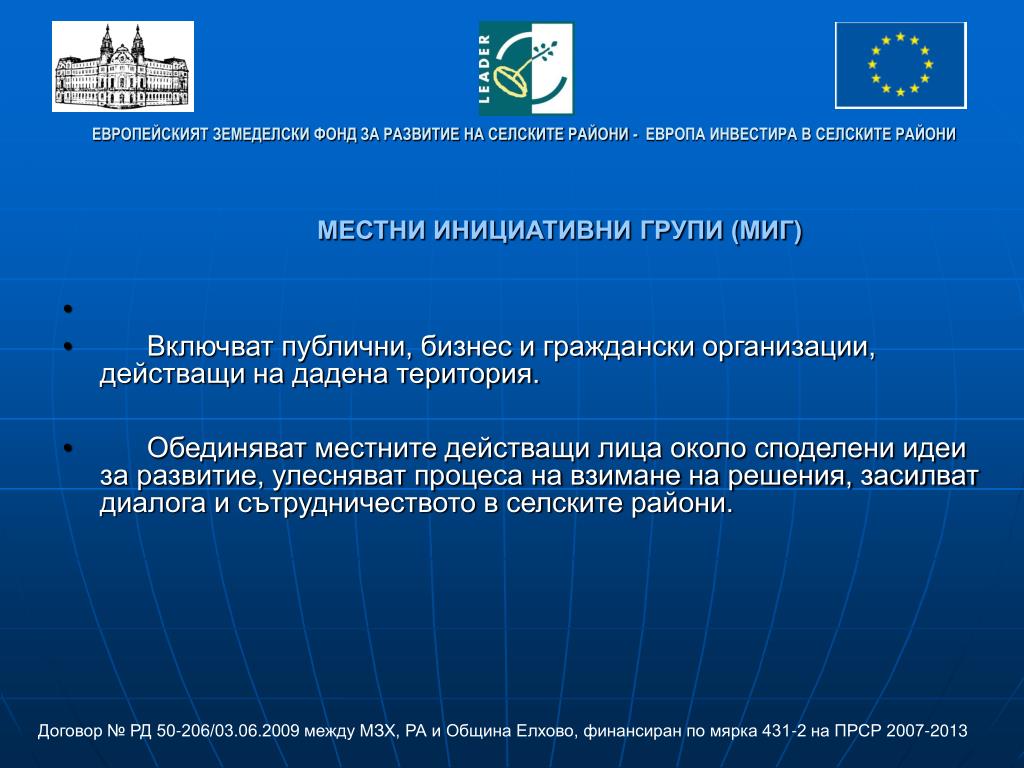 LEADER

ЕВРОПЕЙСКИЯТ ЗЕМЕДЕЛСКИ ФОНД ЗА РАЗВИТИЕ НА СЕЛСКИТЕ РАЙОНИ - ЕВРОПА ИНВЕСТИРА В СЕЛСКИТЕ РАЙОНИ

МЕСТНИ ИНИЦИАТИВНИ ГРУПИ (МИГ)

•

• Включват публични, бизнес и граждански организации, действащи на дадена територия.

• Обединяват местните действащи лица около споделени идеи за развитие, улесняват процеса на взимане на решения, засилват диалога и сътрудничеството в селските райони.

Договор № РД 50-206/03.06.2009 между МЗХ, РА и Община Елхово, финансиран по мярка 431-2 на ПРСР 2007-2013